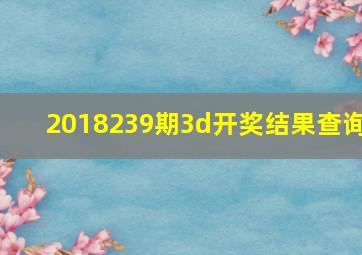 2018239期3d开奖结果查询